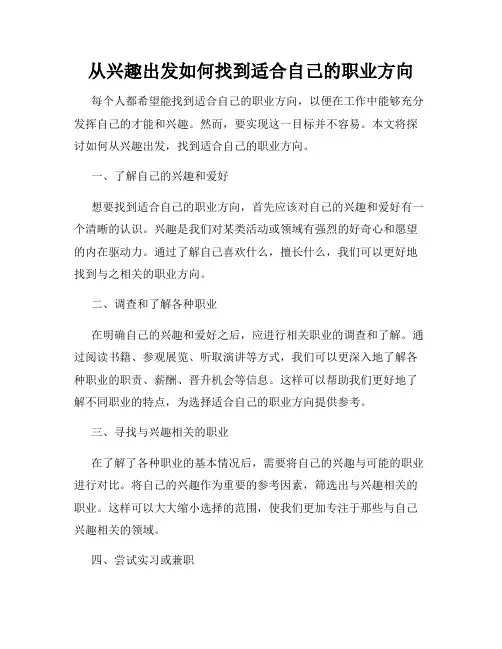 从兴趣出发如何找到适合自己的职业方向

每个人都希望能找到适合自己的职业方向，以便在工作中能够充分发挥自己的才能和兴趣。然而，要实现这一目标并不容易。本文将探讨如何从兴趣出发，找到适合自己的职业方向。

一、了解自己的兴趣和爱好

想要找到适合自己的职业方向，首先应该对自己的兴趣和爱好有一个清晰的认识。兴趣是我们对某类活动或领域有强烈的好奇心和愿望的内在驱动力。通过了解自己喜欢什么，擅长什么，我们可以更好地找到与之相关的职业方向。

二、调查和了解各种职业

在明确自己的兴趣和爱好之后，应进行相关职业的调查和了解。通过阅读书籍、参观展览、听取演讲等方式，我们可以更深入地了解各种职业的职责、薪酬、晋升机会等信息。这样可以帮助我们更好地了解不同职业的特点，为选择适合自己的职业方向提供参考。

三、寻找与兴趣相关的职业

在了解了各种职业的基本情况后，需要将自己的兴趣与可能的职业进行对比。将自己的兴趣作为重要的参考因素，筛选出与兴趣相关的职业。这样可以大大缩小选择的范围，使我们更加专注于那些与自己兴趣相关的领域。

四、尝试实习或兼职